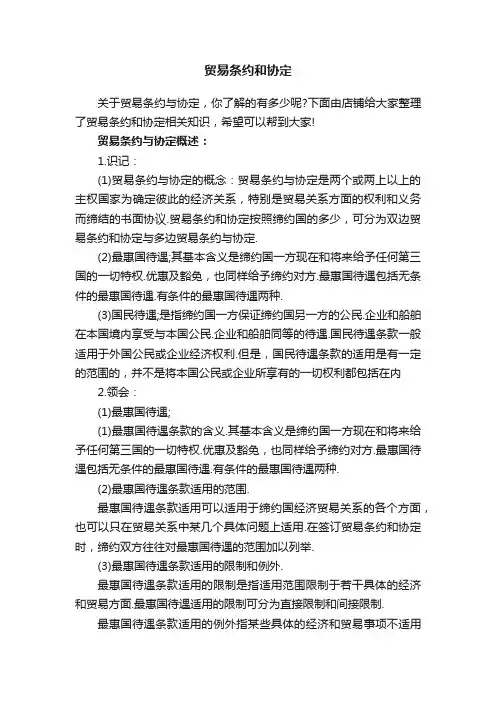 贸易条约和协定

关于贸易条约与协定，你了解的有多少呢?下面由店铺给大家整理了贸易条约和协定相关知识，希望可以帮到大家!

贸易条约与协定概述：

1.识记：

(1)贸易条约与协定的概念：贸易条约与协定是两个或两上以上的主权国家为确定彼此的经济关系，特别是贸易关系方面的权利和义务而缔结的书面协议.贸易条约和协定按照缔约国的多少，可分为双边贸易条约和协定与多边贸易条约与协定.

(2)最惠国待遇;其基本含义是缔约国一方现在和将来给予任何第三国的一切特权.优惠及豁免，也同样给予缔约对方.最惠国待遇包括无条件的最惠国待遇.有条件的最惠国待遇两种.

(3)国民待遇;是指缔约国一方保证缔约国另一方的公民.企业和船舶在本国境内享受与本国公民.企业和船舶同等的待遇.国民待遇条款一般适用于外国公民或企业经济权利.但是，国民待遇条款的适用是有一定的范围的，并不是将本国公民或企业所享有的一切权利都包括在内

2.领会：

(1)最惠国待遇;

(1)最惠国待遇条款的含义.其基本含义是缔约国一方现在和将来给予任何第三国的一切特权.优惠及豁免，也同样给予缔约对方.最惠国待遇包括无条件的最惠国待遇.有条件的最惠国待遇两种.

(2)最惠国待遇条款适用的范围.

最惠国待遇条款适用可以适用于缔约国经济贸易关系的各个方面，也可以只在贸易关系中某几个具体问题上适用.在签订贸易条约和协定时，缔约双方往往对最惠国待遇的范围加以列举.

(3)最惠国待遇条款适用的限制和例外.

最惠国待遇条款适用的限制是指适用范围限制于若干具体的经济和贸易方面.最惠国待遇适用的限制可分为直接限制和间接限制.

最惠国待遇条款适用的例外指某些具体的经济和贸易事项不适用